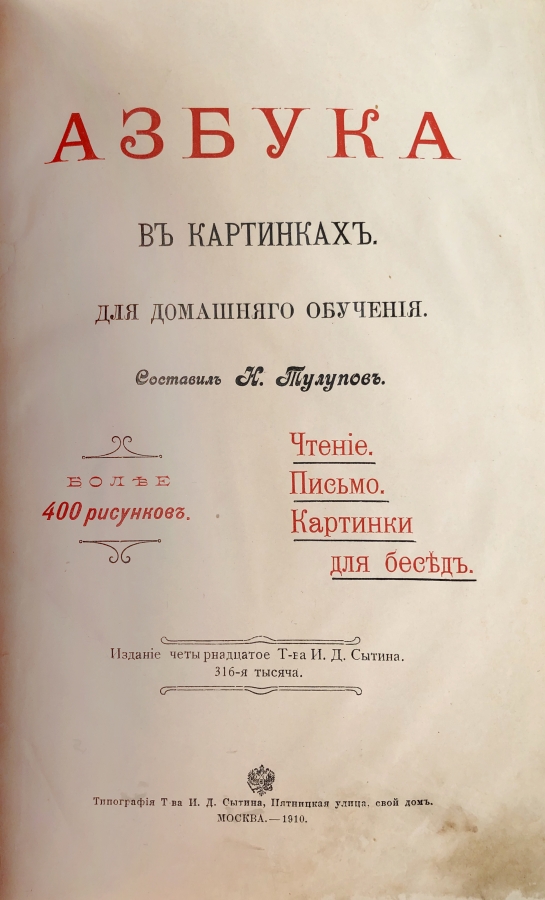 АЗБУКА

ВЪ КАРТИНКАХЪ.

ДЛЯ ДОМАШНЯГО ОБУЧЕНІЯ.

Составилъ Н. Тулуповъ.

БОЛѢЕ
400 рисунковъ.

Чтеніе.
Письмо.
Картинки
для бесѣдъ.

Изданіе четырнадцатое Т-ва И. Д. Сытина.
316-я тысяча.

Типографія Т-ва И. Д. Сытина, Пятницкая улица, свой домъ.
МОСКВА.—1910.